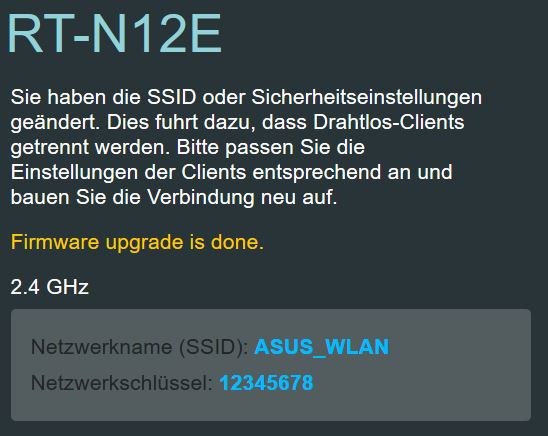 RT-N12E

Sie haben die SSID oder Sicherheitseinstellungen geändert. Dies fuhrt dazu, dass Drahtlos-Clients getrennt werden. Bitte passen Sie die Einstellungen der Clients entsprechend an und bauen Sie die Verbindung neu auf.

Firmware upgrade is done.

2.4 GHz

Netzwerkname (SSID): ASUS_WLAN

Netzwerkschlüssel: 12345678